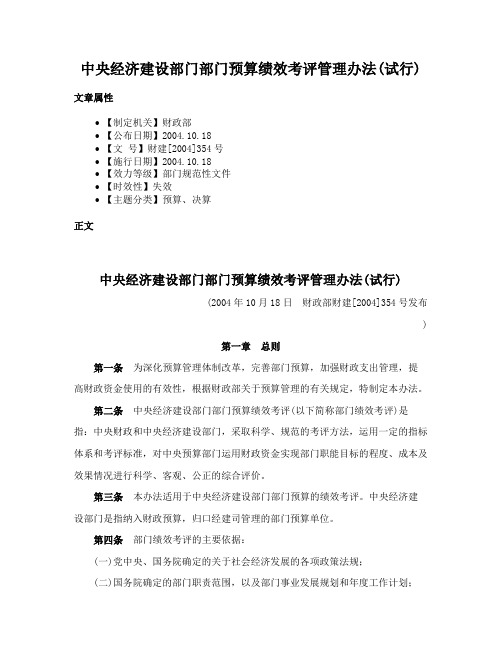 中央经济建设部门部门预算绩效考评管理办法(试行)

文章属性

• 【制定机关】财政部
• 【公布日期】2004.10.18
• 【文　号】财建[2004]354号
• 【施行日期】2004.10.18
• 【效力等级】部门规范性文件
• 【时效性】失效
• 【主题分类】预算、决算

正文

中央经济建设部门部门预算绩效考评管理办法(试行)

(2004年10月18日　财政部财建[2004]354号发布)

第一章　总则

第一条　为深化预算管理体制改革，完善部门预算，加强财政支出管理，提高财政资金使用的有效性，根据财政部关于预算管理的有关规定，特制定本办法。

第二条　中央经济建设部门部门预算绩效考评(以下简称部门绩效考评)是指：中央财政和中央经济建设部门，采取科学、规范的考评方法，运用一定的指标体系和考评标准，对中央预算部门运用财政资金实现部门职能目标的程度、成本及效果情况进行科学、客观、公正的综合评价。

第三条　本办法适用于中央经济建设部门部门预算的绩效考评。中央经济建设部门是指纳入财政预算，归口经建司管理的部门预算单位。

第四条　部门绩效考评的主要依据：

(一)党中央、国务院确定的关于社会经济发展的各项政策法规；

(二)国务院确定的部门职责范围，以及部门事业发展规划和年度工作计划；